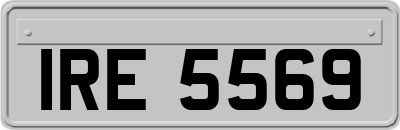 IRE 5569